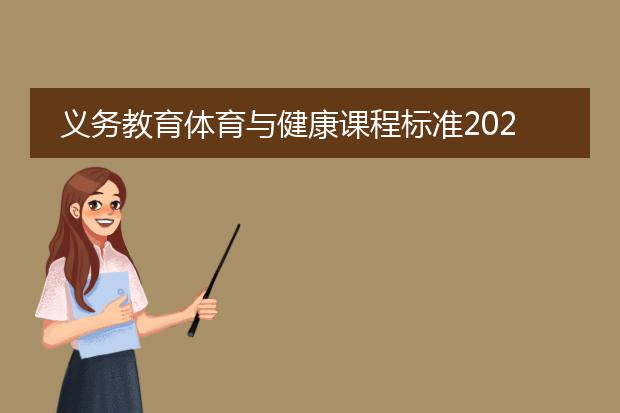 义务教育体育与健康课程标准202